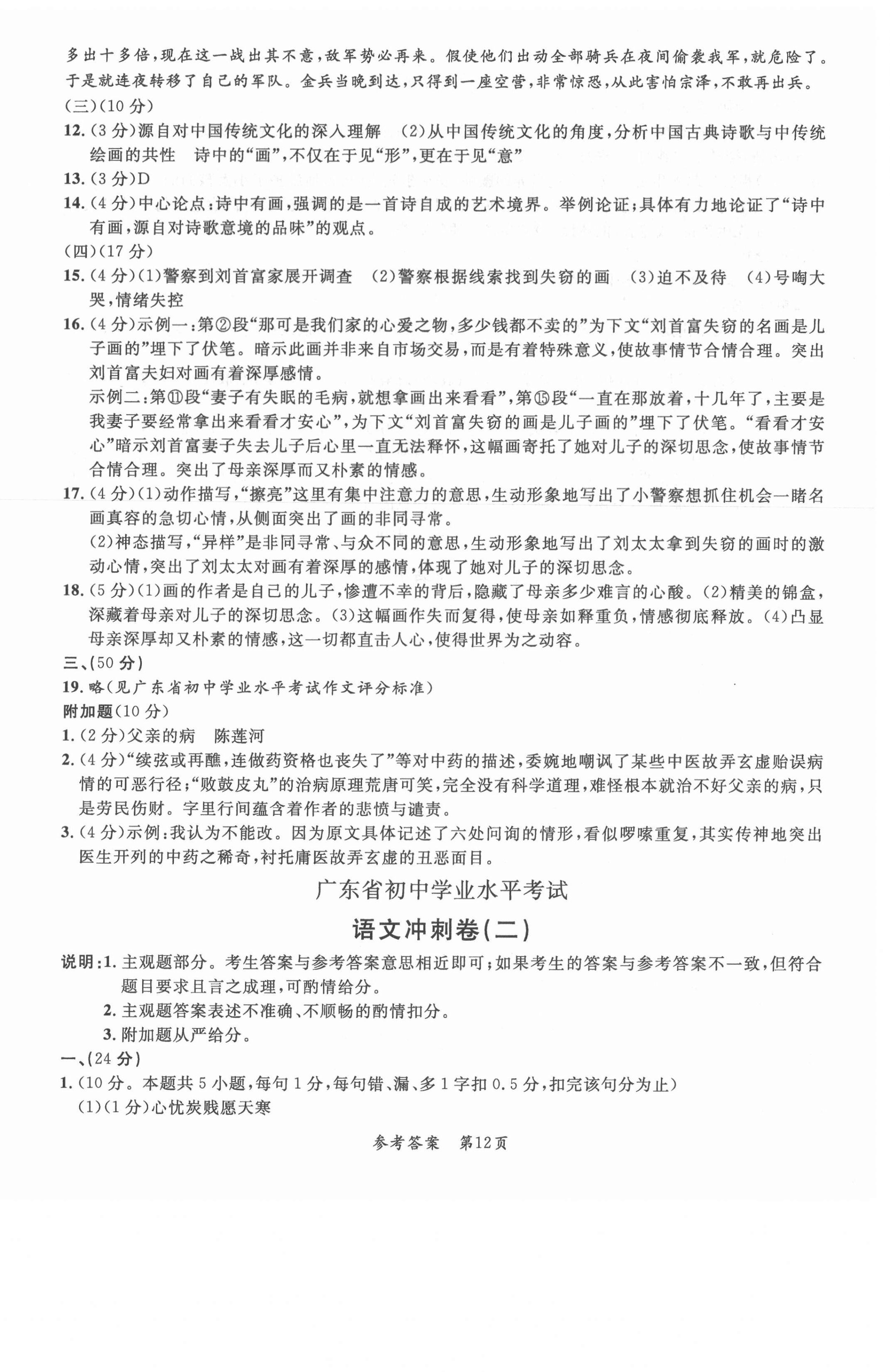 多出十多倍，现在这一战出其不意，敌军势必再来。假使他们出动全部骑兵在夜间偷袭我军，就危险了。于是就连夜转移了自己的军队。金兵当晚到达，只得到一座空营，非常惊恐，从此害怕宗泽，不敢再出兵。
(三)(10分)
12.(3分)源自对中国传统文化的深入理解 (2)从中国传统文化的角度，分析中国古典诗歌与中传统绘画的共性 诗中的“画”，不仅在于见“形”，更在于见“意”
13.(3分)D
14.(4分)中心论点：诗中有画，强调的是一首诗自成的艺术境界。举例论证；具体有力地论证了“诗中有画，源自对诗歌意境的品味”的观点。
(四)(17分)
15.(4分)(1)警察到刘首富家展开调查 (2)警察根据线索找到失窃的画 (3)迫不及待 (4)号啕大哭，情绪失控
16.(4分)示例一：第②段“那可是我们家的心爱之物，多少钱都不卖的”为下文“刘首富失窃的名画是儿子画的”埋下了伏笔。暗示此画并非来自市场交易，而是有着特殊意义，使故事情节合情合理。突出刘首富夫妇对画有着深厚感情。
示例二：第⑪段“妻子有失眠的毛病，就想拿画出来看看”，第⑮段“一直在那放着，十几年了，主要是我妻子要经常拿出来看看才安心”，为下文“刘首富失窃的画是儿子画的”埋下了伏笔。“看看才安心”暗示刘首富妻子失去儿子后心里一直无法释怀，这幅画寄托了她对儿子的深切思念，使故事情节合情合理。突出了母亲深厚而又朴素的情感。
17.(4分)(1)动作描写，“擦亮”这里有集中注意力的意思，生动形象地写出了小警察想抓住机会一睹名画真容的急切心情，从侧面突出了画的非同寻常。
(2)神态描写，“异样”是非同寻常、与众不同的意思，生动形象地写出了刘太太拿到失窃的画时的激动心情，突出了刘太太对画有着深厚的感情，体现了她对儿子的深切思念。
18.(5分)(1)画的作者是自己的儿子，惨遭不幸的背后，隐藏了母亲多少难言的心酸。(2)精美的锦盒，深藏着母亲对儿子的深切思念。(3)这幅画作失而复得，使母亲如释重负，情感彻底释放。(4)凸显母亲深厚却又朴素的情感，这一切都直击人心，使得世界为之动容。
三、(50分)
19.略(见广东省初中学业水平考试作文评分标准)
附加题(10分)
1.(2分)父亲的病 陈莲河
2.(4分)“续弦或再醮，连做药资格也丧失了”等对中药的描述，委婉地嘲讽了某些中医故弄玄虚贻误病情的可恶行径；“败鼓皮丸”的治病原理荒唐可笑，完全没有科学道理，难怪根本就治不好父亲的病，只是劳民伤财。字里行间蕴含着作者的悲愤与谴责。
3.(4分)示例：我认为不能改。因为原文具体记述了六处问询的情形，看似啰嗦重复，其实传神地突出医生开列的中药之稀奇，衬托庸医故弄玄虚的丑恶面目。

广东省初中学业水平考试
语文冲刺卷(二)

说明：1.主观题部分。考生答案与参考答案意思相近即可；如果考生的答案与参考答案不一致，但符合题目要求且言之成理，可酌情给分。
2.主观题答案表述不准确、不顺畅的酌情扣分。
3.附加题从严给分。
一、(24分)
1.(10分。本题共5小题，每句1分，每句错、漏、多1字扣0.5分，扣完该句分为止)
(1)(1分)心忧炭贱愿天寒

参考答案 第12页